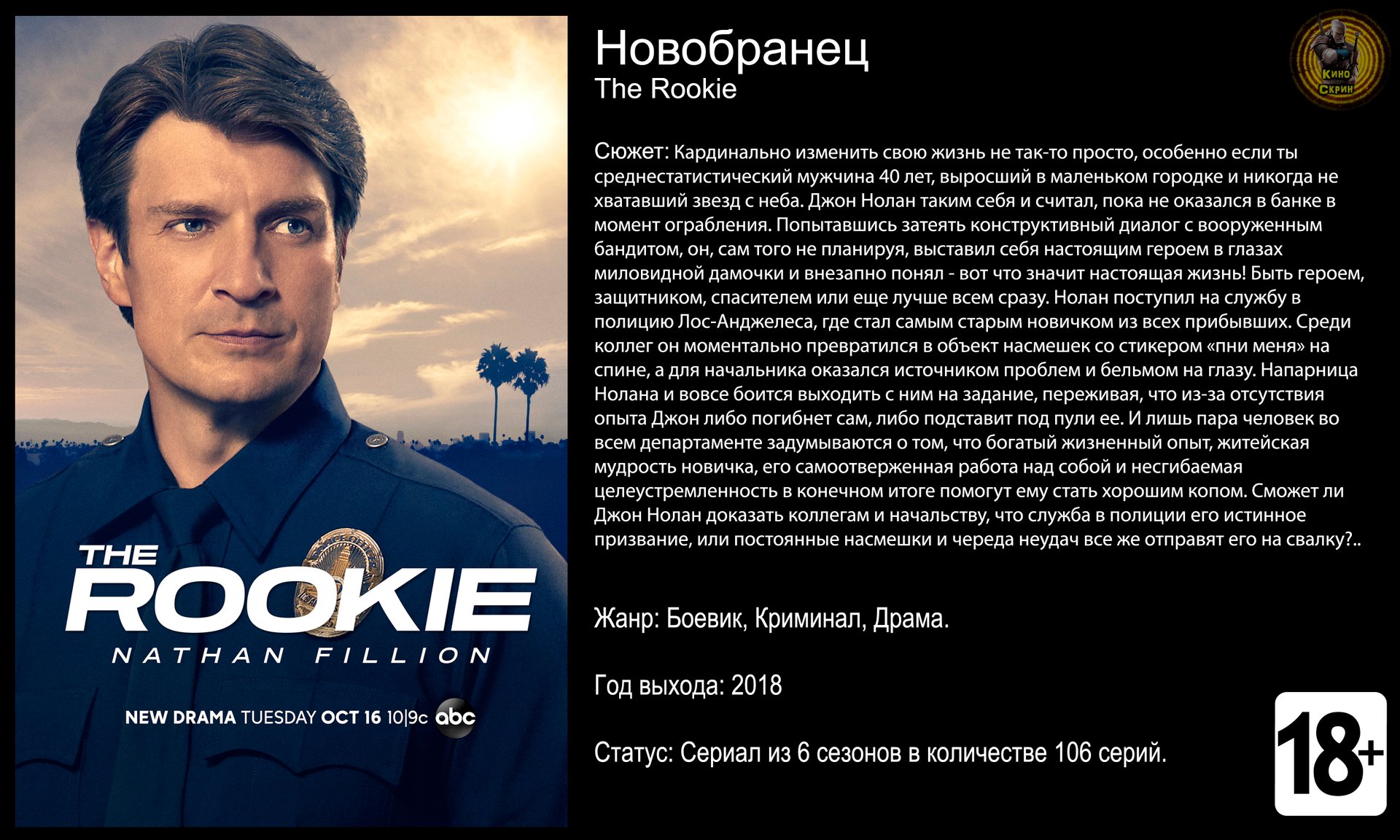 THE ROOKIE
NATHAN FILLION
NEW DRAMA TUESDAY OCT 16 10|9c abc

Новобранец
The Rookie

Кино Скрин

Сюжет: Кардинально изменить свою жизнь не так-то просто, особенно если ты среднестатистический мужчина 40 лет, выросший в маленьком городке и никогда не хватавший звезд с неба. Джон Нолан таким себя и считал, пока не оказался в банке в момент ограбления. Попытавшись затеять конструктивный диалог с вооруженным бандитом, он, сам того не планируя, выставил себя настоящим героем в глазах миловидной дамочки и внезапно понял - вот что значит настоящая жизнь! Быть героем, защитником, спасителем или еще лучше всем сразу. Нолан поступил на службу в полицию Лос-Анджелеса, где стал самым старым новичком из всех прибывших. Среди коллег он моментально превратился в объект насмешек со стикером «пни меня» на спине, а для начальника оказался источником проблем и бельмом на глазу. Напарница Нолана и вовсе боится выходить с ним на задание, переживая, что из-за отсутствия опыта Джон либо погибнет сам, либо подставит под пули ее. И лишь пара человек во всем департаменте задумываются о том, что богатый жизненный опыт, житейская мудрость новичка, его самоотверженная работа над собой и несгибаемая целеустремленность в конечном итоге помогут ему стать хорошим копом. Сможет ли Джон Нолан доказать коллегам и начальству, что служба в полиции его истинное призвание, или постоянные насмешки и череда неудач все же отправят его на свалку?..

Жанр: Боевик, Криминал, Драма.

Год выхода: 2018

Статус: Сериал из 6 сезонов в количестве 106 серий.

18+